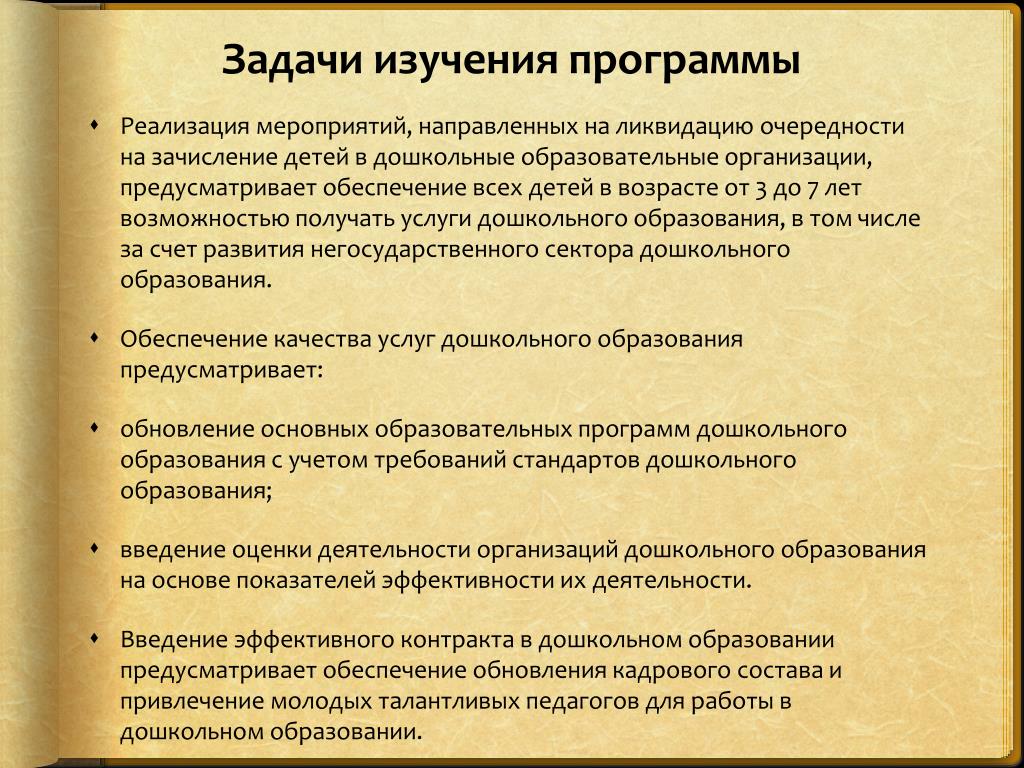 Задачи изучения программы

• Реализация мероприятий, направленных на ликвидацию очередности на зачисление детей в дошкольные образовательные организации, предусматривает обеспечение всех детей в возрасте от 3 до 7 лет возможностью получать услуги дошкольного образования, в том числе за счет развития негосударственного сектора дошкольного образования.

• Обеспечение качества услуг дошкольного образования предусматривает:

• обновление основных образовательных программ дошкольного образования с учетом требований стандартов дошкольного образования;

• введение оценки деятельности организаций дошкольного образования на основе показателей эффективности их деятельности.

• Введение эффективного контракта в дошкольном образовании предусматривает обеспечение обновления кадрового состава и привлечение молодых талантливых педагогов для работы в дошкольном образовании.